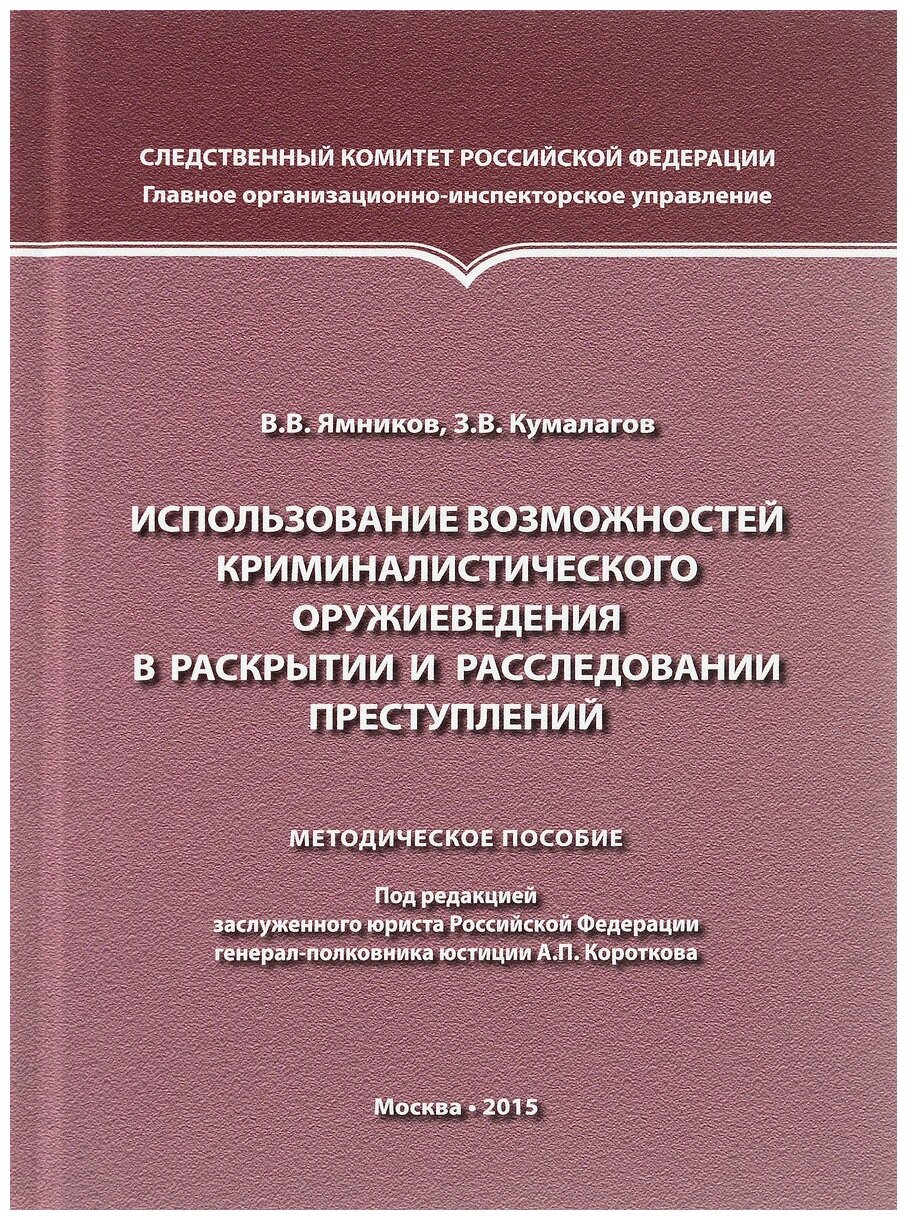 СЛЕДСТВЕННЫЙ КОМИТЕТ РОССИЙСКОЙ ФЕДЕРАЦИИ
Главное организационно-инспекторское управление

В.В. Ямников, З.В. Кумалагов

ИСПОЛЬЗОВАНИЕ ВОЗМОЖНОСТЕЙ КРИМИНАЛИСТИЧЕСКОГО ОРУЖИЕВЕДЕНИЯ В РАСКРЫТИИ И РАССЛЕДОВАНИИ ПРЕСТУПЛЕНИЙ

МЕТОДИЧЕСКОЕ ПОСОБИЕ

Под редакцией
заслуженного юриста Российской Федерации
генерал-полковника юстиции А.П. Короткова

Москва • 2015